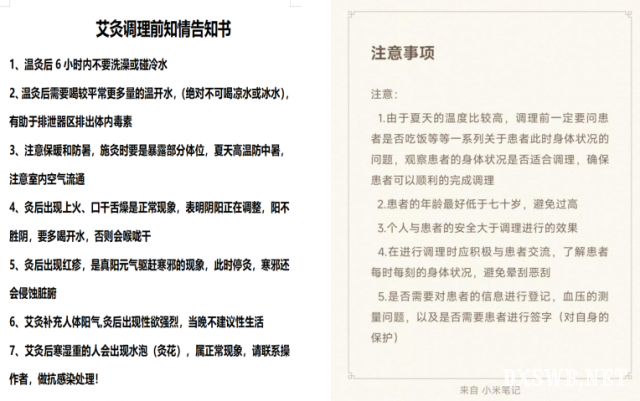 艾灸调理前知情告知书

1、温灸后 6 小时内不要洗澡或碰冷水

2、温灸后需要喝较平常更多量的温开水，(绝对不可喝凉水或冰水)，有助于排泄器区排出体内毒素

3、注意保暖和防暑，施灸时要是暴露部分体位，夏天高温防中暑，注意室内空气流通

4、灸后出现上火、口干舌燥是正常现象，表明阴阳正在调整，阳不胜阴，要多喝开水，否则会喉咙干

5、灸后出现红疹，是真阳元气驱赶寒邪的现象，此时停灸，寒邪还会侵蚀脏腑

6、艾灸补充人体阳气,灸后出现性欲强烈，当晚不建议性生活

7、艾灸后寒湿重的人会出现水泡（灸花），属正常现象，请联系操作者，做抗感染处理!

注意事项

注意：

1.由于夏天的温度比较高，调理前一定要问患者是否吃饭等等一系列关于患者此时身体状况的问题，观察患者的身体状况是否适合调理，确保患者可以顺利的完成调理

2.患者的年龄最好低于七十岁，避免过高

3.个人与患者的安全大于调理进行的效果

4.在进行调理时应积极与患者交流，了解患者每时每刻的身体状况，避免晕刮恶刮

5.是否需要对患者的信息进行登记，血压的测量问题，以及是否需要患者进行签字（对自身的保护）

来自 小米笔记

DXSWB.NET